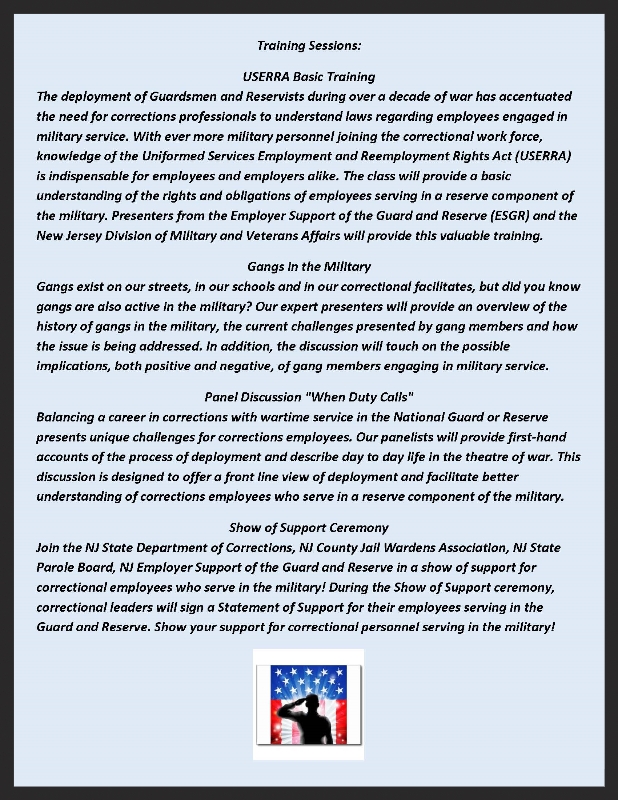 Training Sessions:

USERRA Basic Training
The deployment of Guardsmen and Reservists during over a decade of war has accentuated the need for corrections professionals to understand laws regarding employees engaged in military service. With ever more military personnel joining the correctional work force, knowledge of the Uniformed Services Employment and Reemployment Rights Act (USERRA) is indispensable for employees and employers alike. The class will provide a basic understanding of the rights and obligations of employees serving in a reserve component of the military. Presenters from the Employer Support of the Guard and Reserve (ESGR) and the New Jersey Division of Military and Veterans Affairs will provide this valuable training.

Gangs in the Military
Gangs exist on our streets, in our schools and in our correctional facilitates, but did you know gangs are also active in the military? Our expert presenters will provide an overview of the history of gangs in the military, the current challenges presented by gang members and how the issue is being addressed. In addition, the discussion will touch on the possible implications, both positive and negative, of gang members engaging in military service.

Panel Discussion "When Duty Calls"
Balancing a career in corrections with wartime service in the National Guard or Reserve presents unique challenges for corrections employees. Our panelists will provide first-hand accounts of the process of deployment and describe day to day life in the theatre of war. This discussion is designed to offer a front line view of deployment and facilitate better understanding of corrections employees who serve in a reserve component of the military.

Show of Support Ceremony
Join the NJ State Department of Corrections, NJ County Jail Wardens Association, NJ State Parole Board, NJ Employer Support of the Guard and Reserve in a show of support for correctional employees who serve in the military! During the Show of Support ceremony, correctional leaders will sign a Statement of Support for their employees serving in the Guard and Reserve. Show your support for correctional personnel serving in the military!